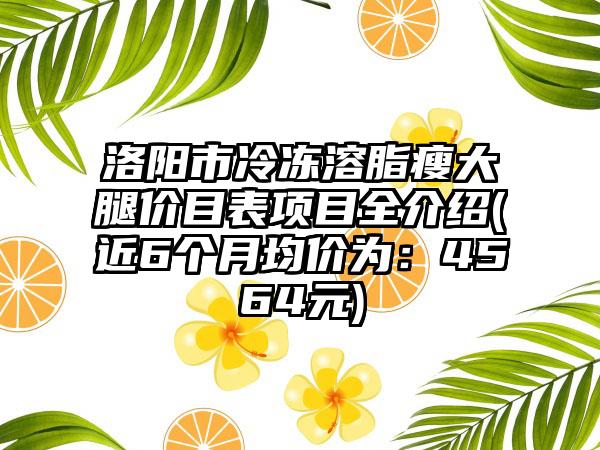 洛阳市冷冻溶脂瘦大腿价目表项目全介绍(近6个月均价为：4564元)